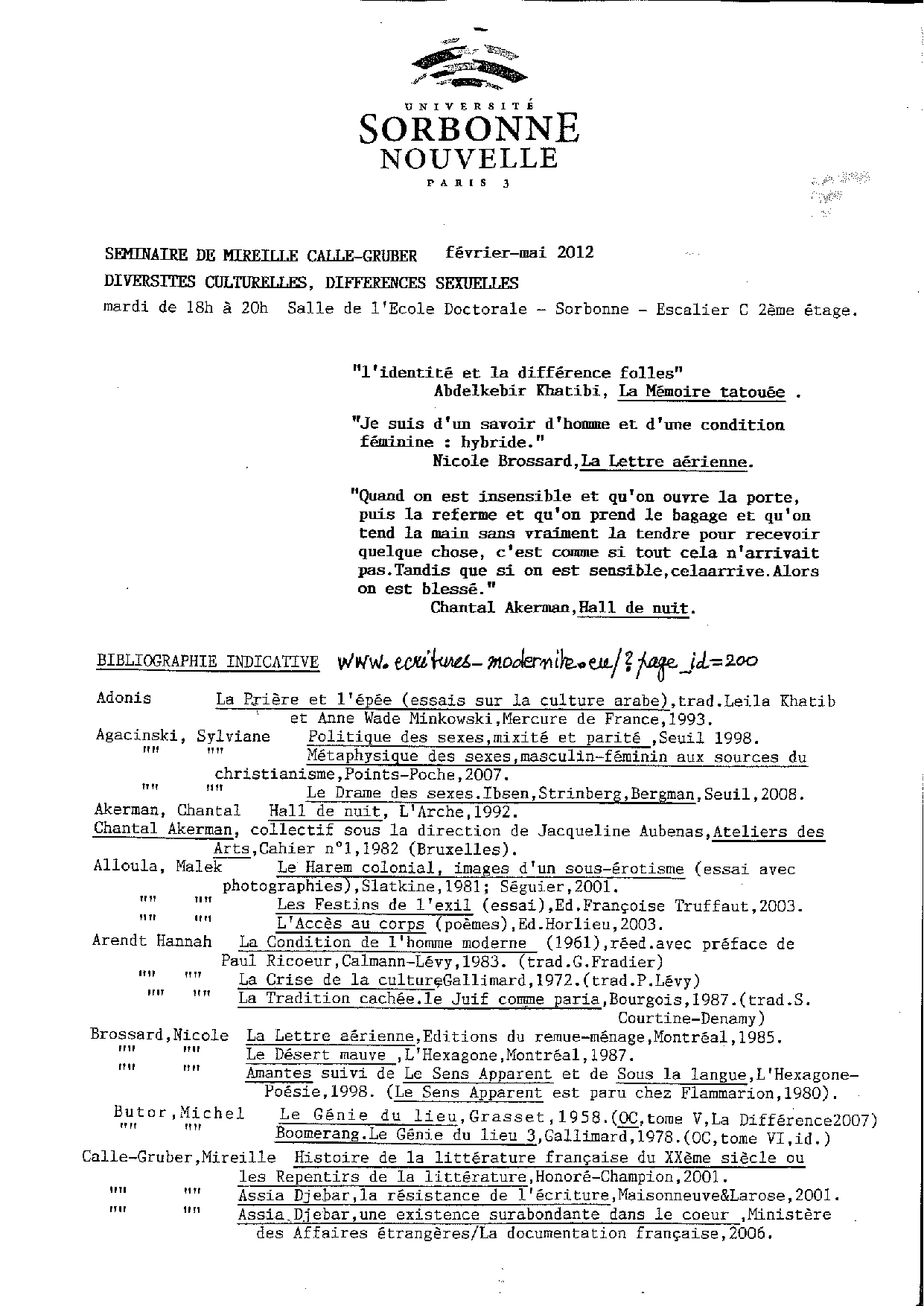 UNIVERSITÉ
SORBONNE
NOUVELLE
PARIS 3

SEMINAIRE DE MIREILLE CALLE-GRUBER février-mai 2012
DIVERSITES CULTURELLES, DIFFERENCES SEXUELLES
mardi de 18h à 20h Salle de l'Ecole Doctorale - Sorbonne - Escalier C 2ème étage.

"l'identité et la différence folles"
Abdelkebir Khatibi, La Mémoire tatouée .

"Je suis d'un savoir d'homme et d'une condition féminine : hybride."
Nicole Brossard,La Lettre aérienne.

"Quand on est insensible et qu'on ouvre la porte, puis la referme et qu'on prend le bagage et qu'on tend la main sans vraiment la tendre pour recevoir quelque chose, c'est comme si tout cela n'arrivait pas.Tandis que si on est sensible,celaarrive.Alors on est blessé."
Chantal Akerman,Hall de nuit.

BIBLIOGRAPHIE INDICATIVE www.ecritures-modernite.eu/?page_id=200

Adonis La Prière et l'épée (essais sur la culture arabe),trad.Leila Khatib et Anne Wade Minkowski,Mercure de France,1993.
Agacinski, Sylviane Politique des sexes,mixité et parité ,Seuil 1998.
"" "" Métaphysique des sexes,masculin-féminin aux sources du christianisme,Points-Poche,2007.
"" "" Le Drame des sexes.Ibsen,Strinberg,Bergman,Seuil,2008.
Akerman, Chantal Hall de nuit, L'Arche,1992.
Chantal Akerman, collectif sous la direction de Jacqueline Aubenas,Ateliers des Arts,Cahier n°1,1982 (Bruxelles).
Alloula, Malek Le Harem colonial, images d'un sous-érotisme (essai avec photographies),Slatkine,1981; Séguier,2001.
"" "" Les Festins de l'exil (essai),Ed.Françoise Truffaut,2003.
"" "" L'Accès au corps (poèmes),Ed.Horlieu,2003.
Arendt Hannah La Condition de l'homme moderne (1961),réed.avec préface de Paul Ricoeur,Calmann-Lévy,1983. (trad.G.Fradier)
"" "" La Crise de la cultureGallimard,1972.(trad.P.Lévy)
"" "" La Tradition cachée.le Juif comme paria,Bourgois,1987.(trad.S. Courtine-Denamy)
Brossard,Nicole La Lettre aérienne,Editions du remue-ménage,Montréal,1985.
"" "" Le Désert mauve ,L'Hexagone,Montréal,1987.
"" "" Amantes suivi de Le Sens Apparent et de Sous la langue,L'Hexagone-Poésie,1998. (Le Sens Apparent est paru chez Flammarion,1980).
Butor,Michel Le Génie du lieu,Grasset,1958.(OC,tome V,La Différence2007)
"" "" Boomerang.Le Génie du lieu 3,Gallimard,1978.(OC,tome VI,id.)
Calle-Gruber,Mireille Histoire de la littérature française du XXème siècle ou les Repentirs de la littérature,Honoré-Champion,2001.
"" "" Assia Djebar,la résistance de l'écriture,Maisonneuve&Larose,2001.
"" "" Assia Djebar,une existence surabondante dans le coeur ,Ministère des Affaires étrangères/La documentation française,2006.